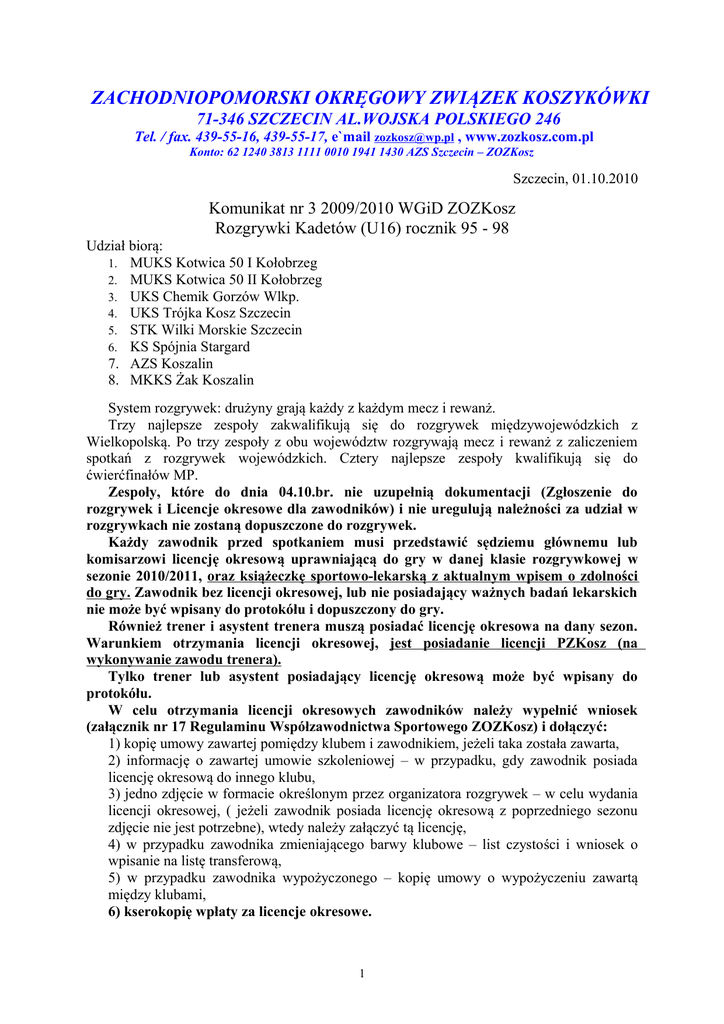 ZACHODNIOPOMORSKI OKRĘGOWY ZWIĄZEK KOSZYKÓWKI
71-346 SZCZECIN AL.WOJSKA POLSKIEGO 246
Tel. / fax. 439-55-16, 439-55-17, e`mail zozkosz@wp.pl , www.zozkosz.com.pl
Konto: 62 1240 3813 1111 0010 1941 1430 AZS Szczecin – ZOZKosz

Szczecin, 01.10.2010

Komunikat nr 3 2009/2010 WGiD ZOZKosz
Rozgrywki Kadetów (U16) rocznik 95 - 98

Udział biorą:
1. MUKS Kotwica 50 I Kołobrzeg
2. MUKS Kotwica 50 II Kołobrzeg
3. UKS Chemik Gorzów Wlkp.
4. UKS Trójka Kosz Szczecin
5. STK Wilki Morskie Szczecin
6. KS Spójnia Stargard
7. AZS Koszalin
8. MKKS Żak Koszalin

System rozgrywek: drużyny grają każdy z każdym mecz i rewanż.
Trzy najlepsze zespoły zakwalifikują się do rozgrywek międzywojewódzkich z Wielkopolską. Po trzy zespoły z obu województw rozgrywają mecz i rewanż z zaliczeniem spotkań z rozgrywek wojewódzkich. Cztery najlepsze zespoły kwalifikują się do ćwierćfinałów MP.
Zespoły, które do dnia 04.10.br. nie uzupełnią dokumentacji (Zgłoszenie do rozgrywek i Licencje okresowe dla zawodników) i nie uregulują należności za udział w rozgrywkach nie zostaną dopuszczone do rozgrywek.
Każdy zawodnik przed spotkaniem musi przedstawić sędziemu głównemu lub komisarzowi licencję okresową uprawniającą do gry w danej klasie rozgrywkowej w sezonie 2010/2011, oraz książeczkę sportowo-lekarską z aktualnym wpisem o zdolności do gry. Zawodnik bez licencji okresowej, lub nie posiadający ważnych badań lekarskich nie może być wpisany do protokółu i dopuszczony do gry.
Również trener i asystent trenera muszą posiadać licencję okresowa na dany sezon. Warunkiem otrzymania licencji okresowej, jest posiadanie licencji PZKosz (na wykonywanie zawodu trenera).
Tylko trener lub asystent posiadający licencję okresową może być wpisany do protokółu.
W celu otrzymania licencji okresowych zawodników należy wypełnić wniosek (załącznik nr 17 Regulaminu Współzawodnictwa Sportowego ZOZKosz) i dołączyć:
1) kopię umowy zawartej pomiędzy klubem i zawodnikiem, jeżeli taka została zawarta,
2) informację o zawartej umowie szkoleniowej – w przypadku, gdy zawodnik posiada licencję okresową do innego klubu,
3) jedno zdjęcie w formacie określonym przez organizatora rozgrywek – w celu wydania licencji okresowej, ( jeżeli zawodnik posiada licencję okresową z poprzedniego sezonu zdjęcie nie jest potrzebne), wtedy należy załączyć tą licencję,
4) w przypadku zawodnika zmieniającego barwy klubowe – list czystości i wniosek o wpisanie na listę transferową,
5) w przypadku zawodnika wypożyczonego – kopię umowy o wypożyczeniu zawartą między klubami,
6) kserokopię wpłaty za licencje okresowe.

1